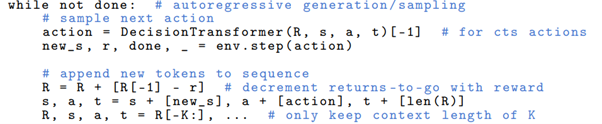 while not done:  # autoregressive generation/sampling
    # sample next action
    action = DecisionTransformer(R, s, a, t)[-1]  # for cts actions
    new_s, r, done, _ = env.step(action)

    # append new tokens to sequence
    R = R + [R[-1] - r]  # decrement returns-to-go with reward
    s, a, t = s + [new_s], a + [action], t + [len(R)]
    R, s, a, t = R[-K:], ...  # only keep context length of K